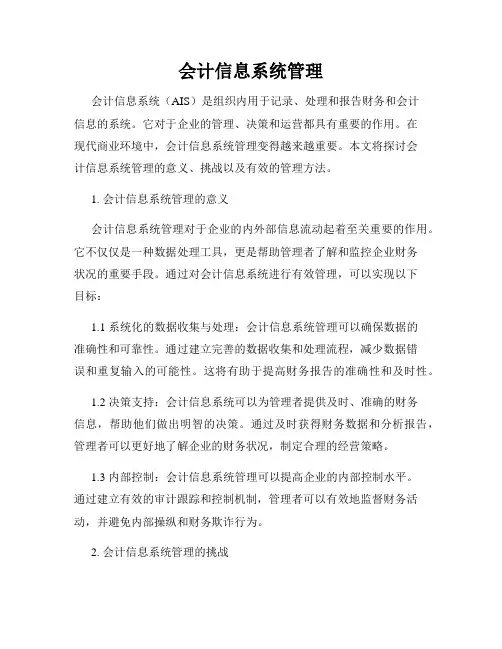 会计信息系统管理

会计信息系统（AIS）是组织内用于记录、处理和报告财务和会计信息的系统。它对于企业的管理、决策和运营都具有重要的作用。在现代商业环境中，会计信息系统管理变得越来越重要。本文将探讨会计信息系统管理的意义、挑战以及有效的管理方法。

1. 会计信息系统管理的意义

会计信息系统管理对于企业的内外部信息流动起着至关重要的作用。它不仅仅是一种数据处理工具，更是帮助管理者了解和监控企业财务状况的重要手段。通过对会计信息系统进行有效管理，可以实现以下目标：

1.1 系统化的数据收集与处理：会计信息系统管理可以确保数据的准确性和可靠性。通过建立完善的数据收集和处理流程，减少数据错误和重复输入的可能性。这将有助于提高财务报告的准确性和及时性。

1.2 决策支持：会计信息系统可以为管理者提供及时、准确的财务信息，帮助他们做出明智的决策。通过及时获得财务数据和分析报告，管理者可以更好地了解企业的财务状况，制定合理的经营策略。

1.3 内部控制：会计信息系统管理可以提高企业的内部控制水平。通过建立有效的审计跟踪和控制机制，管理者可以有效地监督财务活动，并避免内部操纵和财务欺诈行为。

2. 会计信息系统管理的挑战